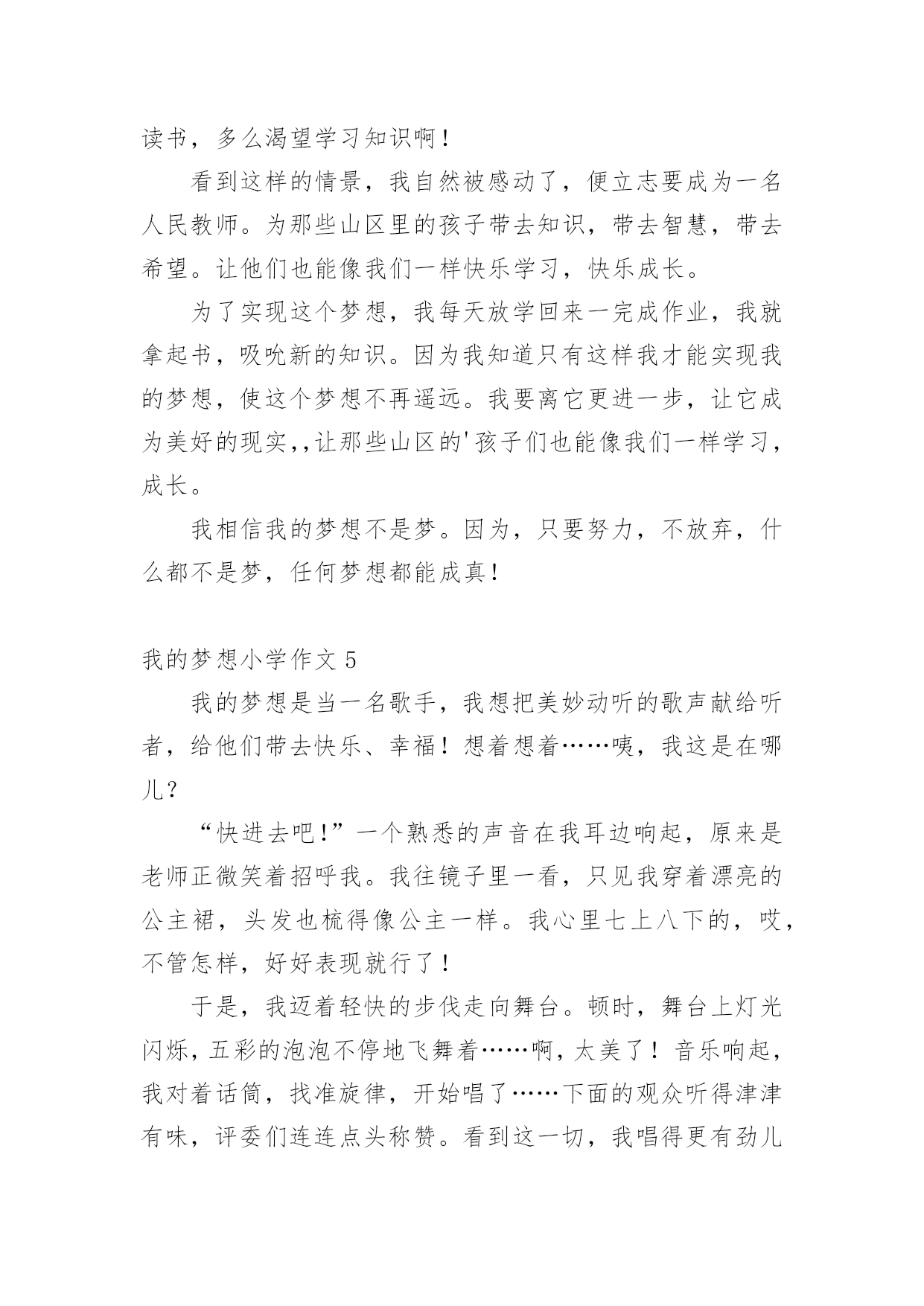 读书，多么渴望学习知识啊！

看到这样的情景，我自然被感动了，便立志要成为一名人民教师。为那些山区里的孩子带去知识，带去智慧，带去希望。让他们也能像我们一样快乐学习，快乐成长。

为了实现这个梦想，我每天放学回来一完成作业，我就拿起书，吸吮新的知识。因为我知道只有这样我才能实现我的梦想，使这个梦想不再遥远。我要离它更进一步，让它成为美好的现实,,让那些山区的'孩子们也能像我们一样学习，成长。

我相信我的梦想不是梦。因为，只要努力，不放弃，什么都不是梦，任何梦想都能成真！

我的梦想小学作文 5

我的梦想是当一名歌手，我想把美妙动听的歌声献给听者，给他们带去快乐、幸福！想着想着……咦，我这是在哪儿？

“快进去吧!”一个熟悉的声音在我耳边响起，原来是老师正微笑着招呼我。我往镜子里一看，只见我穿着漂亮的公主裙，头发也梳得像公主一样。我心里七上八下的，哎，不管怎样，好好表现就行了！

于是，我迈着轻快的步伐走向舞台。顿时，舞台上灯光闪烁，五彩的泡泡不停地飞舞着……啊，太美了！音乐响起，我对着话筒，找准旋律，开始唱了……下面的观众听得津津有味，评委们连连点头称赞。看到这一切，我唱得更有劲儿